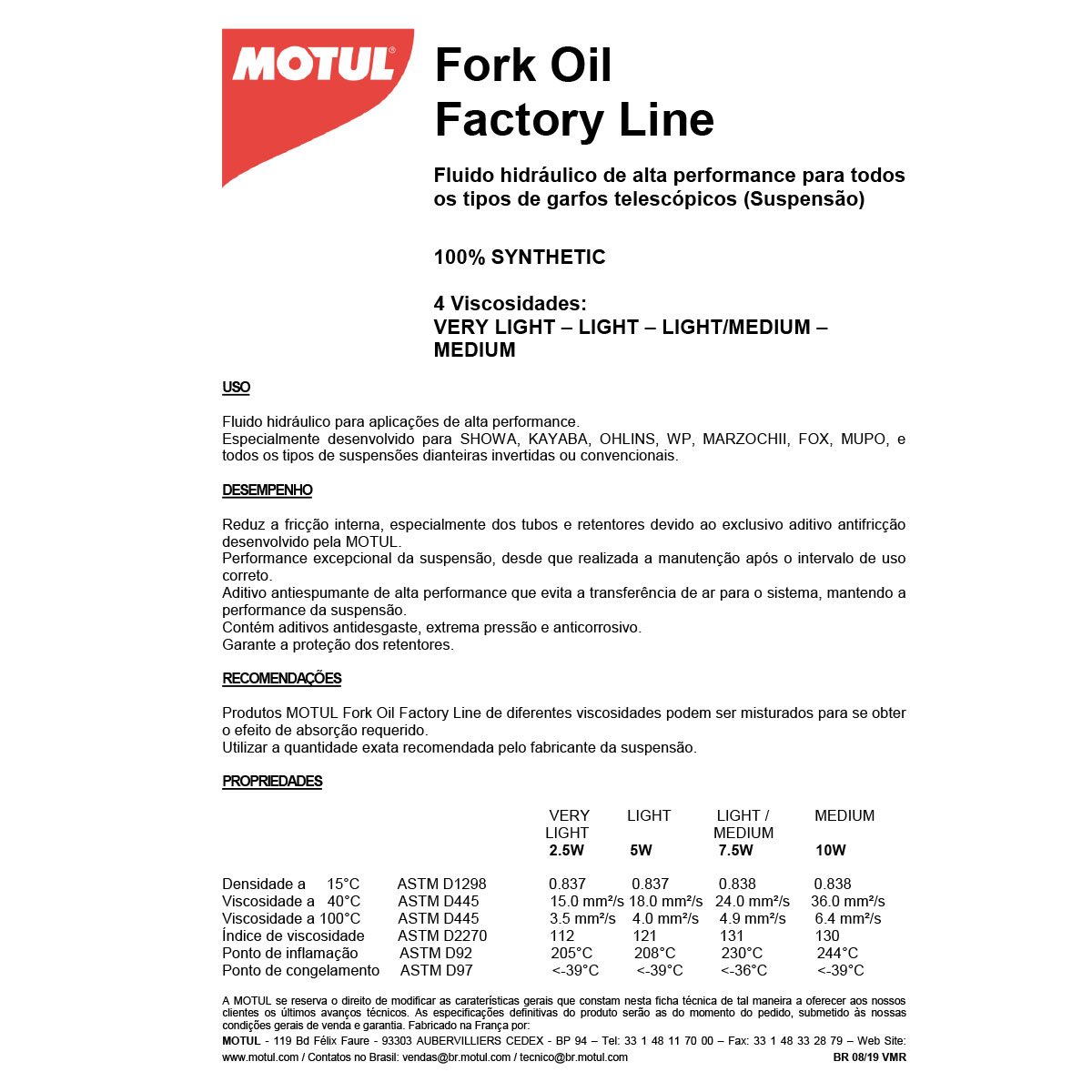 MOTUL

Fork Oil
Factory Line

Fluido hidráulico de alta performance para todos os tipos de garfos telescópicos (Suspensão)

100% SYNTHETIC

4 Viscosidades:
VERY LIGHT – LIGHT – LIGHT/MEDIUM – MEDIUM

USO

Fluido hidráulico para aplicações de alta performance.
Especialmente desenvolvido para SHOWA, KAYABA, OHLINS, WP, MARZOCHII, FOX, MUPO, e todos os tipos de suspensões dianteiras invertidas ou convencionais.

DESEMPENHO

Reduz a fricção interna, especialmente dos tubos e retentores devido ao exclusivo aditivo antifricção desenvolvido pela MOTUL.
Performance excepcional da suspensão, desde que realizada a manutenção após o intervalo de uso correto.
Aditivo antiespumante de alta performance que evita a transferência de ar para o sistema, mantendo a performance da suspensão.
Contém aditivos antidesgaste, extrema pressão e anticorrosivo.
Garante a proteção dos retentores.

RECOMENDAÇÕES

Produtos MOTUL Fork Oil Factory Line de diferentes viscosidades podem ser misturados para se obter o efeito de absorção requerido.
Utilizar a quantidade exata recomendada pelo fabricante da suspensão.

PROPRIEDADES

| | | VERY LIGHT 2.5W | LIGHT 5W | LIGHT / MEDIUM 7.5W | MEDIUM 10W |
|---|---|---|---|---|---|
| Densidade a 15°C | ASTM D1298 | 0.837 | 0.837 | 0.838 | 0.838 |
| Viscosidade a 40°C | ASTM D445 | 15.0 mm²/s | 18.0 mm²/s | 24.0 mm²/s | 36.0 mm²/s |
| Viscosidade a 100°C | ASTM D445 | 3.5 mm²/s | 4.0 mm²/s | 4.9 mm²/s | 6.4 mm²/s |
| Índice de viscosidade | ASTM D2270 | 112 | 121 | 131 | 130 |
| Ponto de inflamação | ASTM D92 | 205°C | 208°C | 230°C | 244°C |
| Ponto de congelamento | ASTM D97 | <-39°C | <-39°C | <-36°C | <-39°C |

A MOTUL se reserva o direito de modificar as caraterísticas gerais que constam nesta ficha técnica de tal maneira a oferecer aos nossos clientes os últimos avanços técnicos. As especificações definitivas do produto serão as do momento do pedido, submetido às nossas condições gerais de venda e garantia. Fabricado na França por:
MOTUL - 119 Bd Félix Faure - 93303 AUBERVILLIERS CEDEX - BP 94 – Tel: 33 1 48 11 70 00 – Fax: 33 1 48 33 28 79 – Web Site: www.motul.com / Contatos no Brasil: vendas@br.motul.com / tecnico@br.motul.com BR 08/19 VMR